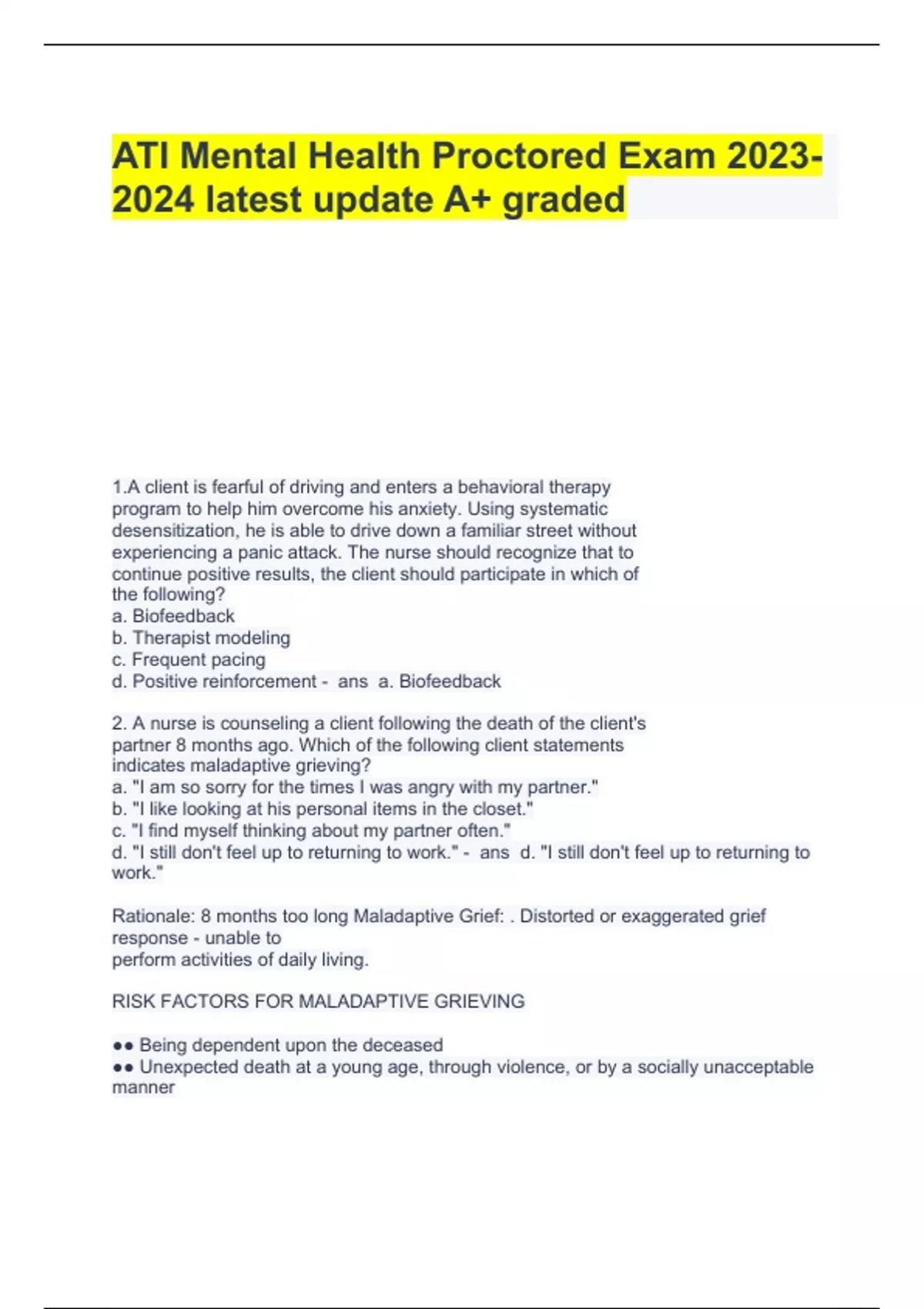 ATI Mental Health Proctored Exam 2023-2024 latest update A+ graded

1.A client is fearful of driving and enters a behavioral therapy program to help him overcome his anxiety. Using systematic desensitization, he is able to drive down a familiar street without experiencing a panic attack. The nurse should recognize that to continue positive results, the client should participate in which of the following?
a. Biofeedback
b. Therapist modeling
c. Frequent pacing
d. Positive reinforcement - ans a. Biofeedback

2. A nurse is counseling a client following the death of the client's partner 8 months ago. Which of the following client statements indicates maladaptive grieving?
a. "I am so sorry for the times I was angry with my partner."
b. "I like looking at his personal items in the closet."
c. "I find myself thinking about my partner often."
d. "I still don't feel up to returning to work." - ans d. "I still don't feel up to returning to work."

Rationale: 8 months too long Maladaptive Grief: . Distorted or exaggerated grief response - unable to
perform activities of daily living.

RISK FACTORS FOR MALADAPTIVE GRIEVING

●● Being dependent upon the deceased
●● Unexpected death at a young age, through violence, or by a socially unacceptable manner